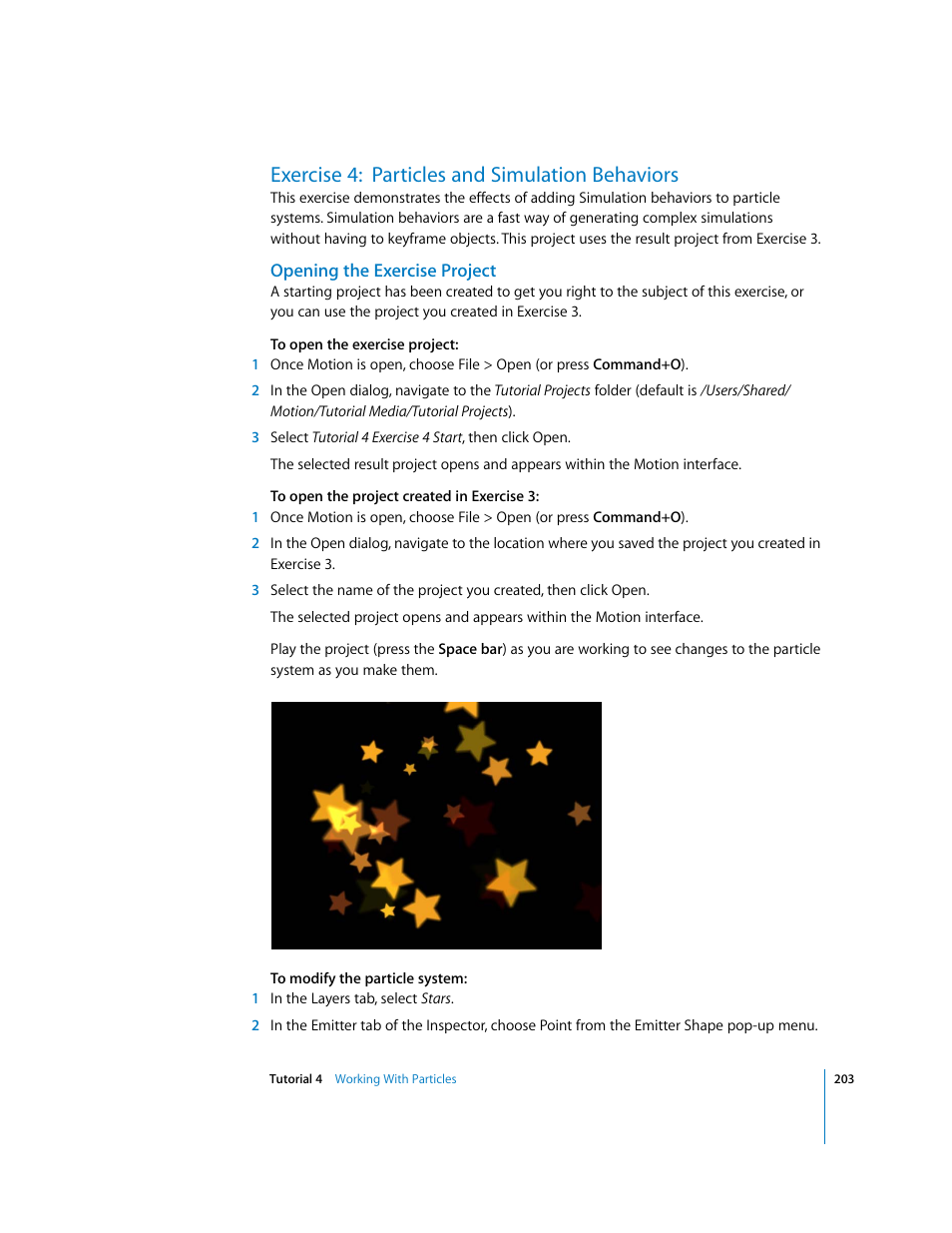 Exercise 4: Particles and Simulation Behaviors

This exercise demonstrates the effects of adding Simulation behaviors to particle systems. Simulation behaviors are a fast way of generating complex simulations without having to keyframe objects. This project uses the result project from Exercise 3.

Opening the Exercise Project

A starting project has been created to get you right to the subject of this exercise, or you can use the project you created in Exercise 3.

To open the exercise project:

1 Once Motion is open, choose File > Open (or press Command+O).

2 In the Open dialog, navigate to the Tutorial Projects folder (default is /Users/Shared/Motion/Tutorial Media/Tutorial Projects).

3 Select Tutorial 4 Exercise 4 Start, then click Open.

The selected result project opens and appears within the Motion interface.

To open the project created in Exercise 3:

1 Once Motion is open, choose File > Open (or press Command+O).

2 In the Open dialog, navigate to the location where you saved the project you created in Exercise 3.

3 Select the name of the project you created, then click Open.

The selected project opens and appears within the Motion interface.

Play the project (press the Space bar) as you are working to see changes to the particle system as you make them.

To modify the particle system:

1 In the Layers tab, select Stars.

2 In the Emitter tab of the Inspector, choose Point from the Emitter Shape pop-up menu.

Tutorial 4 Working With Particles

203